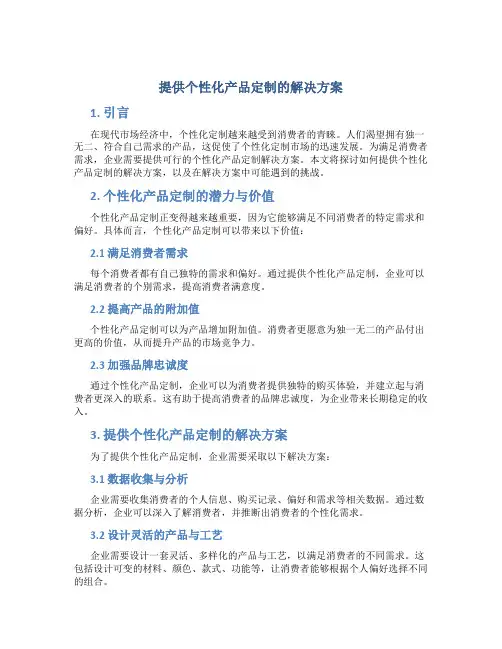 提供个性化产品定制的解决方案

1. 引言

在现代市场经济中，个性化定制越来越受到消费者的青睐。人们渴望拥有独一无二、符合自己需求的产品，这促使了个性化定制市场的迅速发展。为满足消费者需求，企业需要提供可行的个性化产品定制解决方案。本文将探讨如何提供个性化产品定制的解决方案，以及在解决方案中可能遇到的挑战。

2. 个性化产品定制的潜力与价值

个性化产品定制正变得越来越重要，因为它能够满足不同消费者的特定需求和偏好。具体而言，个性化产品定制可以带来以下价值：

2.1 满足消费者需求

每个消费者都有自己独特的需求和偏好。通过提供个性化产品定制，企业可以满足消费者的个别需求，提高消费者满意度。

2.2 提高产品的附加值

个性化产品定制可以为产品增加附加值。消费者更愿意为独一无二的产品付出更高的价值，从而提升产品的市场竞争力。

2.3 加强品牌忠诚度

通过个性化产品定制，企业可以为消费者提供独特的购买体验，并建立起与消费者更深入的联系。这有助于提高消费者的品牌忠诚度，为企业带来长期稳定的收入。

3. 提供个性化产品定制的解决方案

为了提供个性化产品定制，企业需要采取以下解决方案：

3.1 数据收集与分析

企业需要收集消费者的个人信息、购买记录、偏好和需求等相关数据。通过数据分析，企业可以深入了解消费者，并推断出消费者的个性化需求。

3.2 设计灵活的产品与工艺

企业需要设计一套灵活、多样化的产品与工艺，以满足消费者的不同需求。这包括设计可变的材料、颜色、款式、功能等，让消费者能够根据个人偏好选择不同的组合。